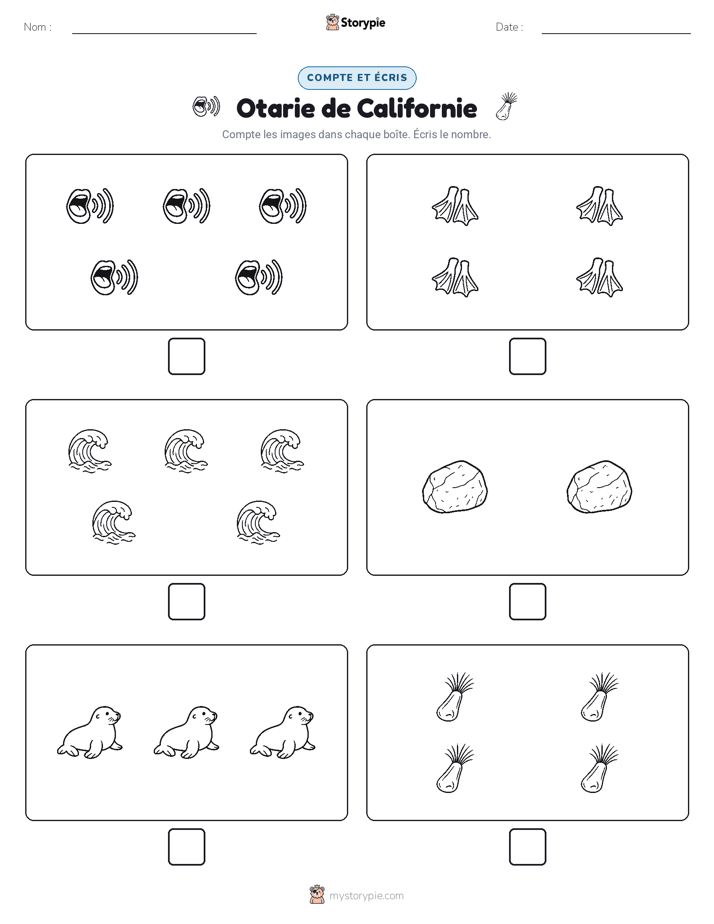 Nom :

Storypie

Date :

COMPTE ET ÉCRIS

Otarie de Californie

Compte les images dans chaque boîte. Écris le nombre.

mystorypie.com